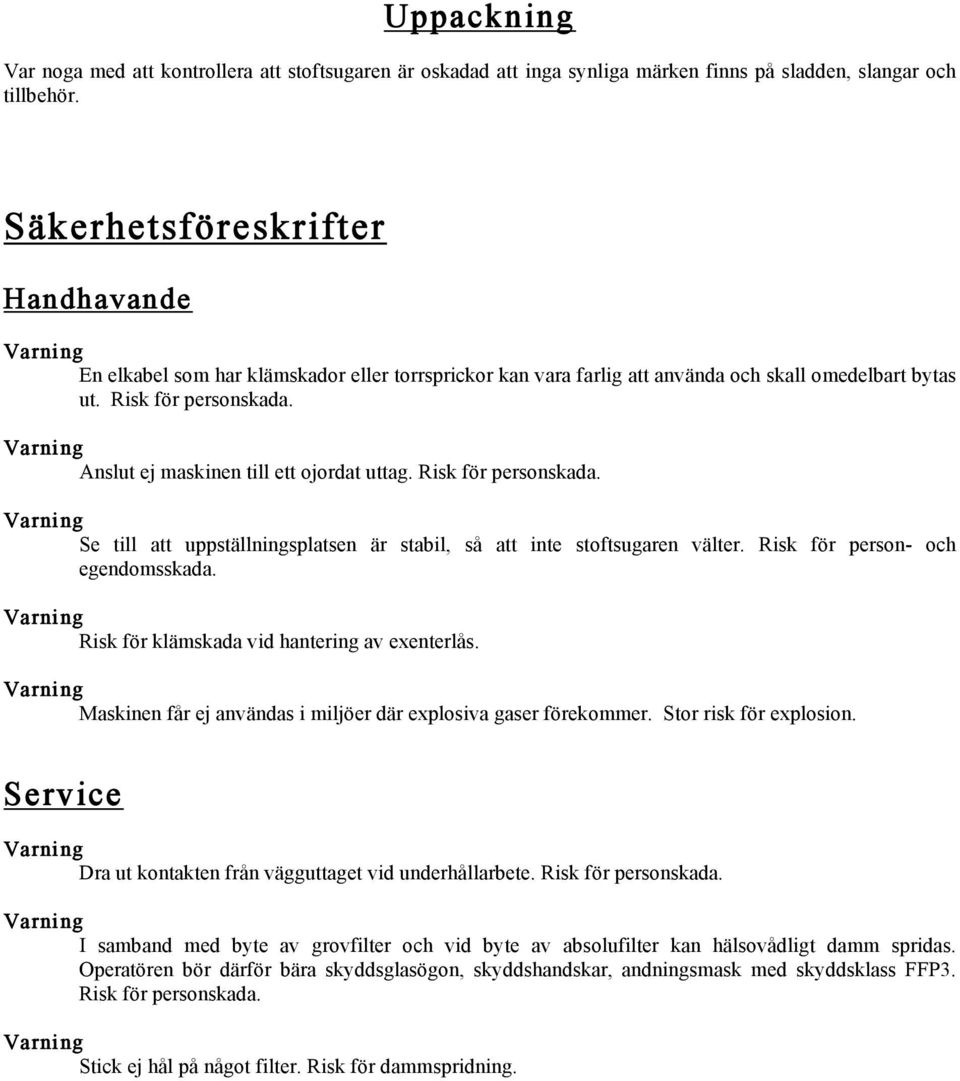 Uppackning

Var noga med att kontrollera att stoftsugaren är oskadad att inga synliga märken finns på sladden, slangar och tillbehör.

Säkerhetsföreskrifter

Handhavande

Varning

En elkabel som har klämskador eller torrsprickor kan vara farlig att använda och skall omedelbart bytas ut. Risk för personskada.

Varning

Anslut ej maskinen till ett ojordat uttag. Risk för personskada.

Varning

Se till att uppställningsplatsen är stabil, så att inte stoftsugaren välter. Risk för person- och egendomsskada.

Varning

Risk för klämskada vid hantering av exenterlås.

Varning

Maskinen får ej användas i miljöer där explosiva gaser förekommer. Stor risk för explosion.

Service

Varning

Dra ut kontakten från vägguttaget vid underhållarbete. Risk för personskada.

Varning

I samband med byte av grovfilter och vid byte av absolufilter kan hälsovådligt damm spridas. Operatören bör därför bära skyddsglasögon, skyddshandskar, andningsmask med skyddsklass FFP3. Risk för personskada.

Varning

Stick ej hål på något filter. Risk för dammspridning.